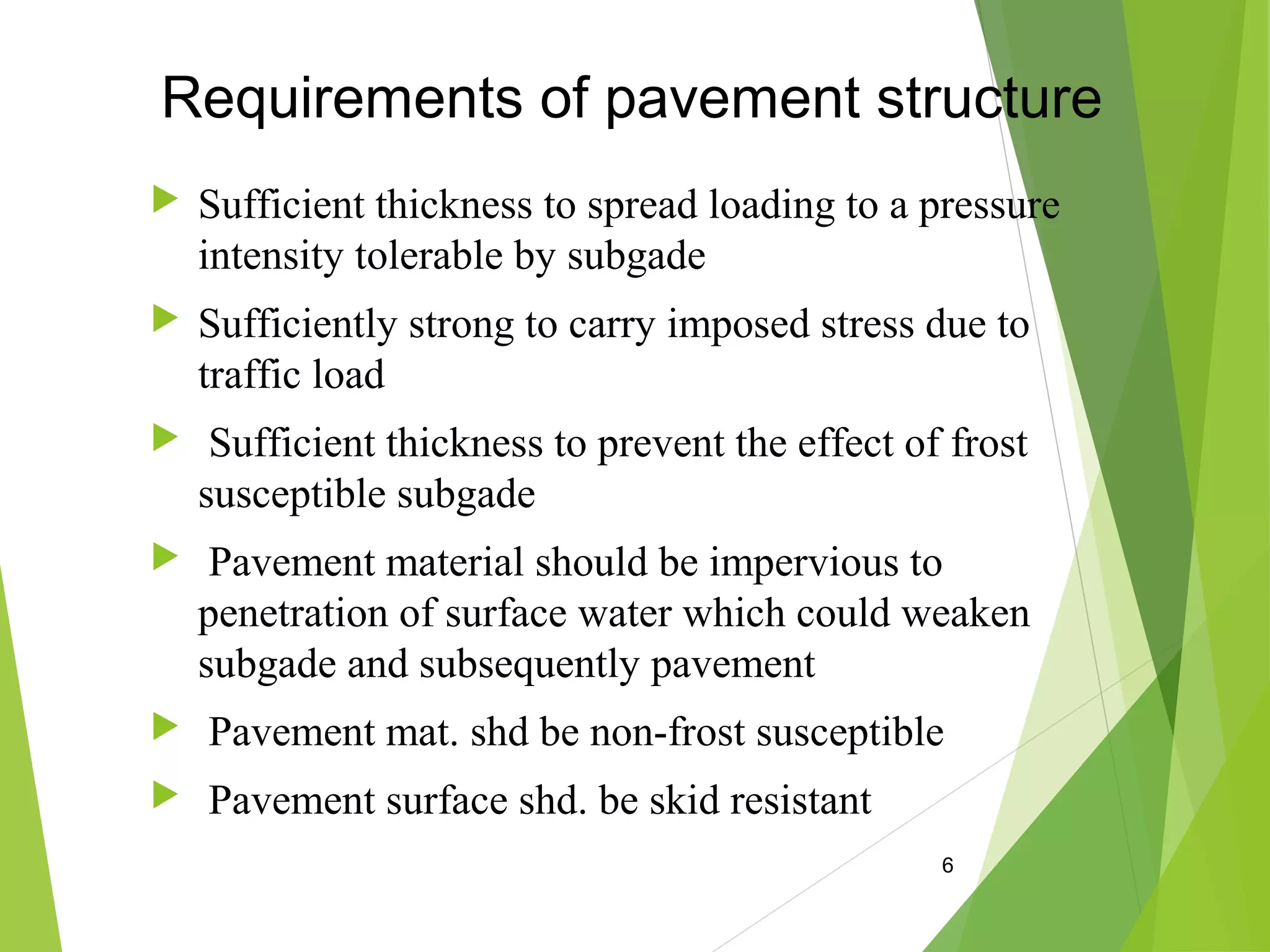 Requirements of pavement structure

Sufficient thickness to spread loading to a pressure intensity tolerable by subgade

Sufficiently strong to carry imposed stress due to traffic load

Sufficient thickness to prevent the effect of frost susceptible subgade

Pavement material should be impervious to penetration of surface water which could weaken subgade and subsequently pavement

Pavement mat. shd be non-frost susceptible

Pavement surface shd. be skid resistant

6